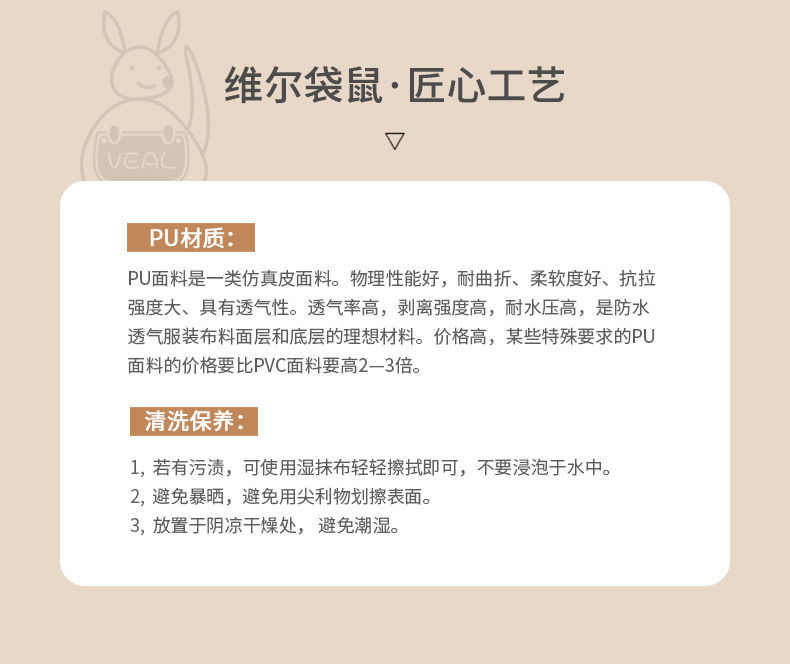 VEAL

维尔袋鼠·匠心工艺

▽

PU材质:

PU面料是一类仿真皮面料。物理性能好，耐曲折、柔软度好、抗拉强度大、具有透气性。透气率高，剥离强度高，耐水压高，是防水透气服装布料面层和底层的理想材料。价格高，某些特殊要求的PU面料的价格要比PVC面料要高2—3倍。

清洗保养:

1,若有污渍，可使用湿抹布轻轻擦拭即可，不要浸泡于水中。
2,避免暴晒，避免用尖利物划擦表面。
3,放置于阴凉干燥处，避免潮湿。